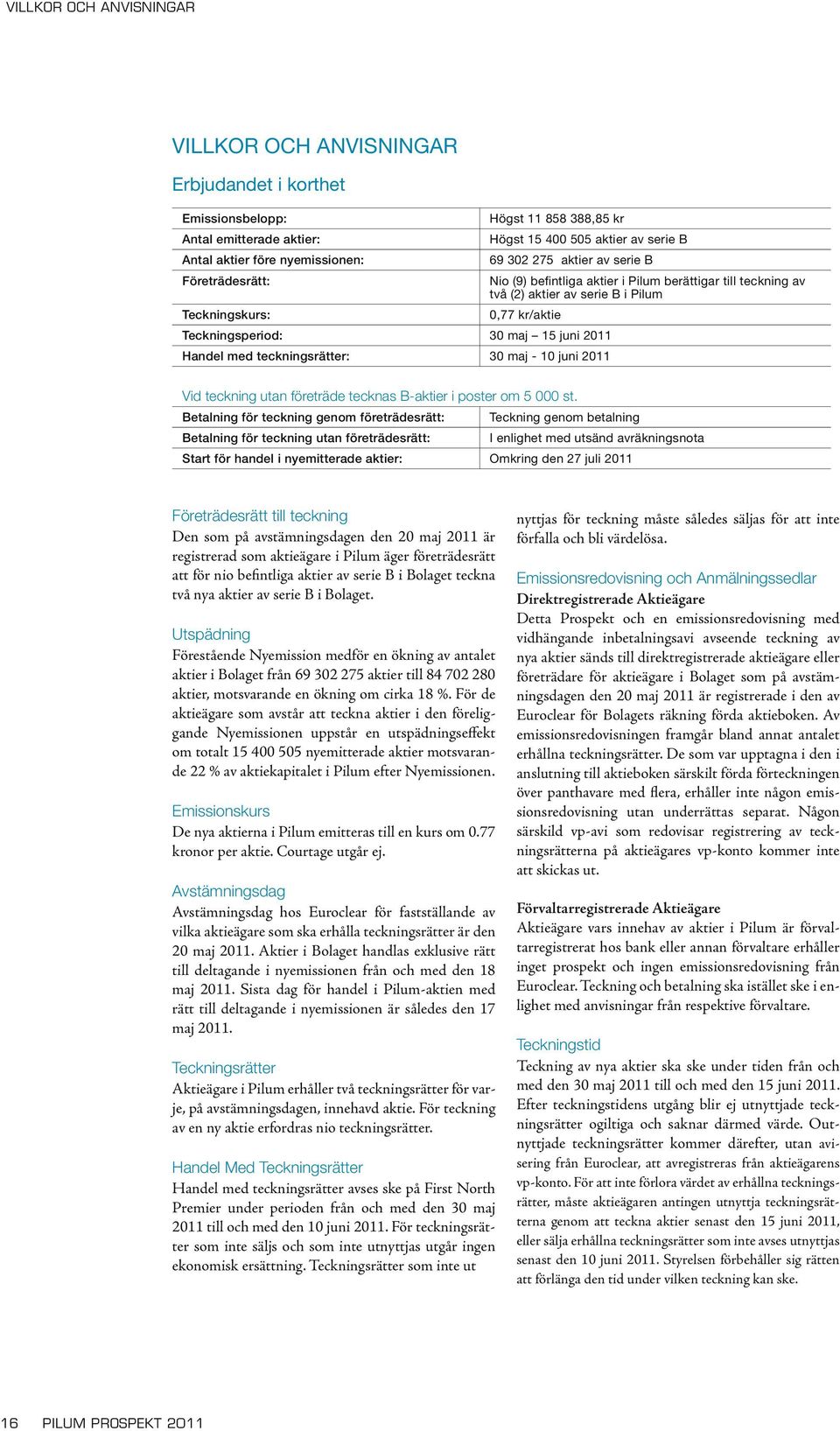 VILLKOR OCH ANVISNINGAR

VILLKOR OCH ANVISNINGAR

Erbjudandet i korthet

| | |
|---|---|
| Emissionsbelopp: | Högst 11 858 388,85 kr |
| Antal emitterade aktier: | Högst 15 400 505 aktier av serie B |
| Antal aktier före nyemissionen: | 69 302 275 aktier av serie B |
| Företrädesrätt: | Nio (9) befintliga aktier i Pilum berättigar till teckning av två (2) aktier av serie B i Pilum |
| Teckningskurs: | 0,77 kr/aktie |
| Teckningsperiod: | 30 maj – 15 juni 2011 |
| Handel med teckningsrätter: | 30 maj - 10 juni 2011 |

Vid teckning utan företräde tecknas B-aktier i poster om 5 000 st.

| | |
|---|---|
| Betalning för teckning genom företrädesrätt: | Teckning genom betalning |
| Betalning för teckning utan företrädesrätt: | I enlighet med utsänd avräkningsnota |
| Start för handel i nyemitterade aktier: | Omkring den 27 juli 2011 |

Företrädesrätt till teckning
Den som på avstämningsdagen den 20 maj 2011 är registrerad som aktieägare i Pilum äger företrädesrätt att för nio befintliga aktier av serie B i Bolaget teckna två nya aktier av serie B i Bolaget.

Utspädning
Förestående Nyemission medför en ökning av antalet aktier i Bolaget från 69 302 275 aktier till 84 702 280 aktier, motsvarande en ökning om cirka 18 %. För de aktieägare som avstår att teckna aktier i den föreliggande Nyemissionen uppstår en utspädningseffekt om totalt 15 400 505 nyemitterade aktier motsvarande 22 % av aktiekapitalet i Pilum efter Nyemissionen.

Emissionskurs
De nya aktierna i Pilum emitteras till en kurs om 0.77 kronor per aktie. Courtage utgår ej.

Avstämningsdag
Avstämningsdag hos Euroclear för fastställande av vilka aktieägare som ska erhålla teckningsrätter är den 20 maj 2011. Aktier i Bolaget handlas exklusive rätt till deltagande i nyemissionen från och med den 18 maj 2011. Sista dag för handel i Pilum-aktien med rätt till deltagande i nyemissionen är således den 17 maj 2011.

Teckningsrätter
Aktieägare i Pilum erhåller två teckningsrätter för varje, på avstämningsdagen, innehavd aktie. För teckning av en ny aktie erfordras nio teckningsrätter.

Handel Med Teckningsrätter
Handel med teckningsrätter avses ske på First North Premier under perioden från och med den 30 maj 2011 till och med den 10 juni 2011. För teckningsrätter som inte säljs och som inte utnyttjas utgår ingen ekonomisk ersättning. Teckningsrätter som inte ut nyttjas för teckning måste således säljas för att inte förfalla och bli värdelösa.

Emissionsredovisning och Anmälningssedlar
Direktregistrerade Aktieägare
Detta Prospekt och en emissionsredovisning med vidhängande inbetalningsavi avseende teckning av nya aktier sänds till direktregistrerade aktieägare eller företrädare för aktieägare i Bolaget som på avstämningsdagen den 20 maj 2011 är registrerade i den av Euroclear för Bolagets räkning förda aktieboken. Av emissionsredovisningen framgår bland annat antalet erhållna teckningsrätter. De som var upptagna i den i anslutning till aktieboken särskilt förda förteckningen över panthavare med flera, erhåller inte någon emissionsredovisning utan underrättas separat. Någon särskild vp-avi som redovisar registrering av teckningsrätterna på aktieägares vp-konto kommer inte att skickas ut.

Förvaltarregistrerade Aktieägare
Aktieägare vars innehav av aktier i Pilum är förvaltarregistrerat hos bank eller annan förvaltare erhåller inget prospekt och ingen emissionsredovisning från Euroclear. Teckning och betalning ska istället ske i enlighet med anvisningar från respektive förvaltare.

Teckningstid
Teckning av nya aktier ska ske under tiden från och med den 30 maj 2011 till och med den 15 juni 2011. Efter teckningstidens utgång blir ej utnyttjade teckningsrätter ogiltiga och saknar därmed värde. Outnyttjade teckningsrätter kommer därefter, utan avisering från Euroclear, att avregistreras från aktieägarens vp-konto. För att inte förlora värdet av erhållna teckningsrätter, måste aktieägaren antingen utnyttja teckningsrätterna genom att teckna aktier senast den 15 juni 2011, eller sälja erhållna teckningsrätter som inte avses utnyttjas senast den 10 juni 2011. Styrelsen förbehåller sig rätten att förlänga den tid under vilken teckning kan ske.

16 PILUM PROSPEKT 2011